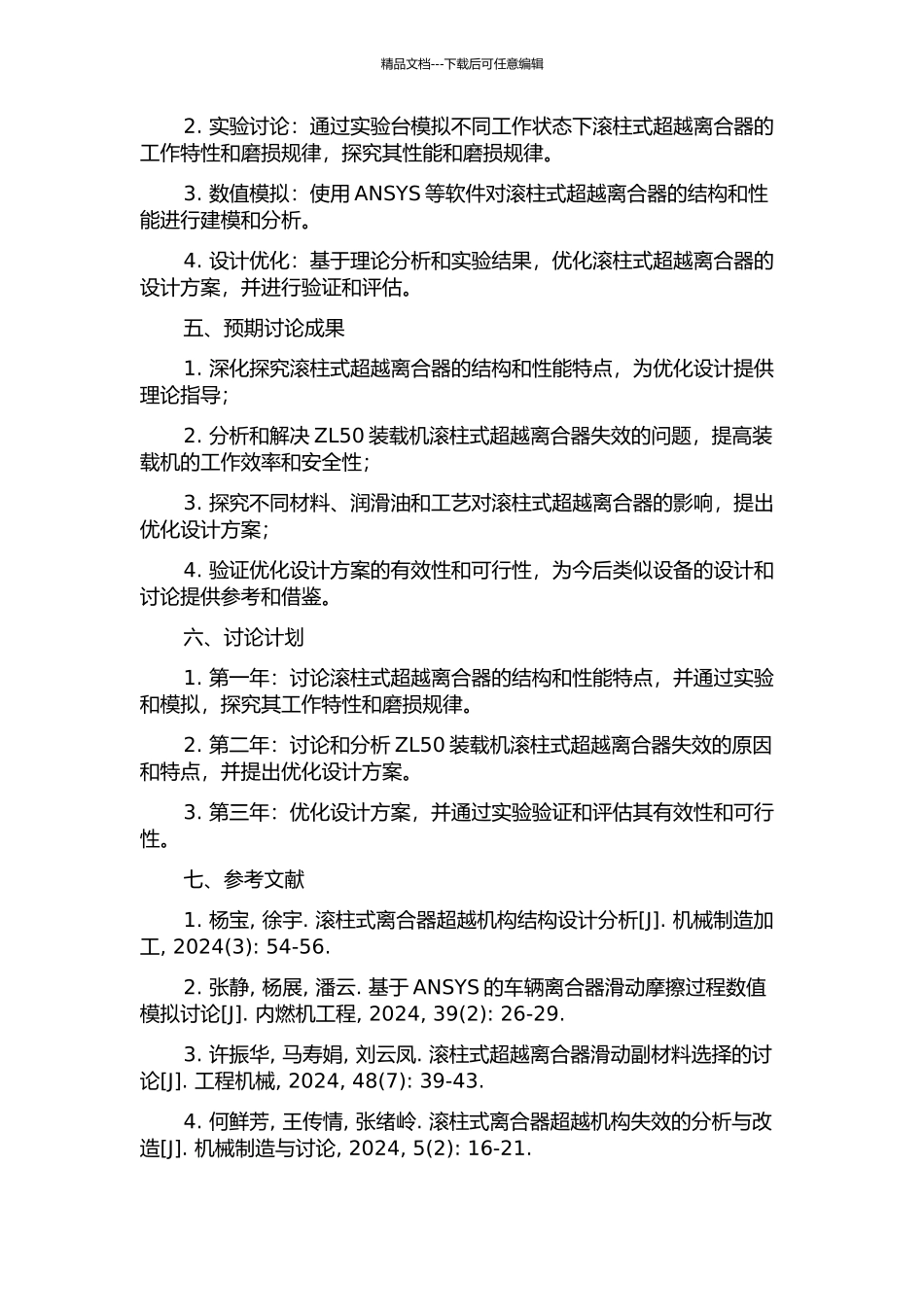 精品文档---下载后可任意编辑

2. 实验讨论：通过实验台模拟不同工作状态下滚柱式超越离合器的工作特性和磨损规律，探究其性能和磨损规律。

3. 数值模拟：使用 ANSYS 等软件对滚柱式超越离合器的结构和性能进行建模和分析。

4. 设计优化：基于理论分析和实验结果，优化滚柱式超越离合器的设计方案，并进行验证和评估。

五、预期讨论成果

1. 深化探究滚柱式超越离合器的结构和性能特点，为优化设计提供理论指导；

2. 分析和解决 ZL50 装载机滚柱式超越离合器失效的问题，提高装载机的工作效率和安全性；

3. 探究不同材料、润滑油和工艺对滚柱式超越离合器的影响，提出优化设计方案；

4. 验证优化设计方案的有效性和可行性，为今后类似设备的设计和讨论提供参考和借鉴。

六、讨论计划

1. 第一年：讨论滚柱式超越离合器的结构和性能特点，并通过实验和模拟，探究其工作特性和磨损规律。

2. 第二年：讨论和分析 ZL50 装载机滚柱式超越离合器失效的原因和特点，并提出优化设计方案。

3. 第三年：优化设计方案，并通过实验验证和评估其有效性和可行性。

七、参考文献

1. 杨宝, 徐宇. 滚柱式离合器超越机构结构设计分析[J]. 机械制造加工, 2024(3): 54-56.

2. 张静, 杨展, 潘云. 基于 ANSYS 的车辆离合器滑动摩擦过程数值模拟讨论[J]. 内燃机工程, 2024, 39(2): 26-29.

3. 许振华, 马寿娟, 刘云凤. 滚柱式超越离合器滑动副材料选择的讨论[J]. 工程机械, 2024, 48(7): 39-43.

4. 何鲜芳, 王传情, 张绪岭. 滚柱式离合器超越机构失效的分析与改造[J]. 机械制造与讨论, 2024, 5(2): 16-21.